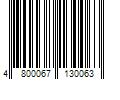 4 800067 130063